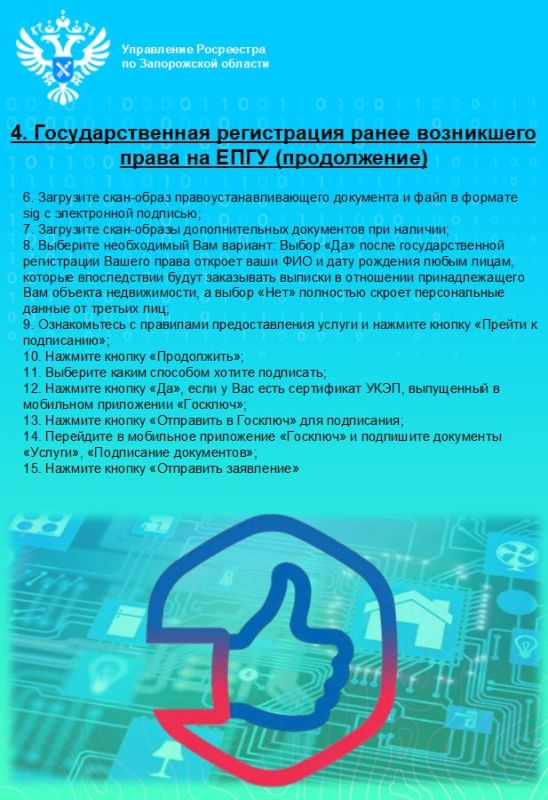 Управление Росреестра
по Запорожской области

4. Государственная регистрация ранее возникшего права на ЕПГУ (продолжение)

6. Загрузите скан-образ правоустанавливающего документа и файл в формате sig с электронной подписью;
7. Загрузите скан-образы дополнительных документов при наличии;
8. Выберите необходимый Вам вариант: Выбор «Да» после государственной регистрации Вашего права откроет ваши ФИО и дату рождения любым лицам, которые впоследствии будут заказывать выписки в отношении принадлежащего Вам объекта недвижимости, а выбор «Нет» полностью скроет персональные данные от третьих лиц;
9. Ознакомьтесь с правилами предоставления услуги и нажмите кнопку «Прейти к подписанию»;
10. Нажмите кнопку «Продолжить»;
11. Выберите каким способом хотите подписать;
12. Нажмите кнопку «Да», если у Вас есть сертификат УКЭП, выпущенный в мобильном приложении «Госключ»;
13. Нажмите кнопку «Отправить в Госключ» для подписания;
14. Перейдите в мобильное приложение «Госключ» и подпишите документы «Услуги», «Подписание документов»;
15. Нажмите кнопку «Отправить заявление»